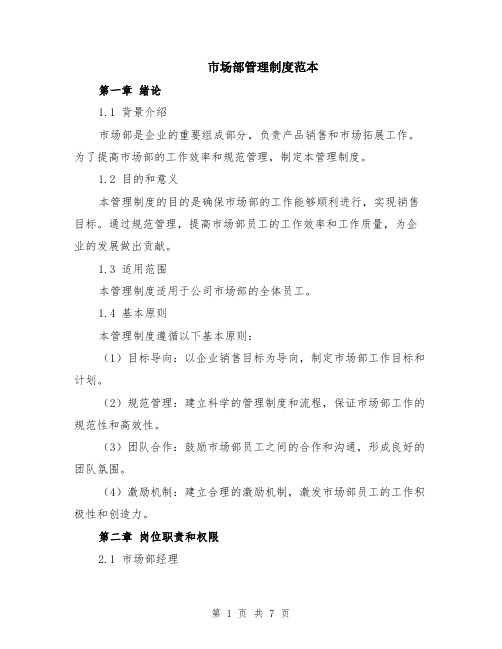 市场部管理制度范本

第一章 绪论

1.1 背景介绍

市场部是企业的重要组成部分，负责产品销售和市场拓展工作。为了提高市场部的工作效率和规范管理，制定本管理制度。

1.2 目的和意义

本管理制度的目的是确保市场部的工作能够顺利进行，实现销售目标。通过规范管理，提高市场部员工的工作效率和工作质量，为企业的发展做出贡献。

1.3 适用范围

本管理制度适用于公司市场部的全体员工。

1.4 基本原则

本管理制度遵循以下基本原则：

（1）目标导向：以企业销售目标为导向，制定市场部工作目标和计划。

（2）规范管理：建立科学的管理制度和流程，保证市场部工作的规范性和高效性。

（3）团队合作：鼓励市场部员工之间的合作和沟通，形成良好的团队氛围。

（4）激励机制：建立合理的激励机制，激发市场部员工的工作积极性和创造力。

第二章 岗位职责和权限

2.1 市场部经理

第 1 页 共 7 页